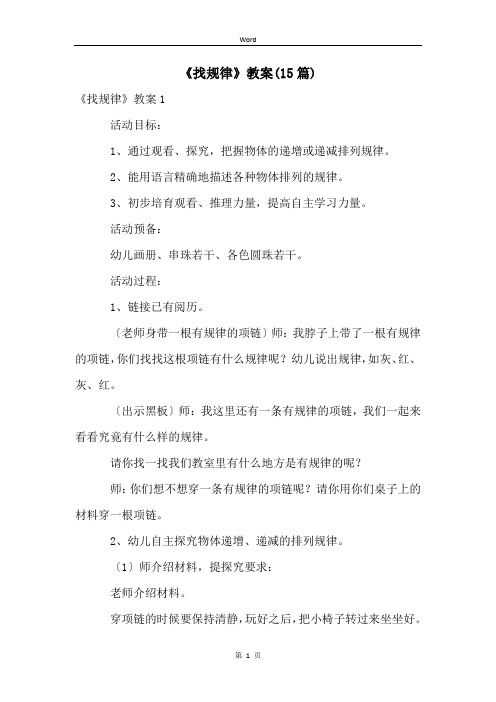 Word

《找规律》教案(15篇)

《找规律》教案1

活动目标：

1、通过观看、探究，把握物体的递增或递减排列规律。

2、能用语言精确地描述各种物体排列的规律。

3、初步培育观看、推理力量，提高自主学习力量。

活动预备：

幼儿画册、串珠若干、各色圆珠若干。

活动过程：

1、链接已有阅历。

〔老师身带一根有规律的项链〕师：我脖子上带了一根有规律的项链，你们找找这根项链有什么规律呢？幼儿说出规律，如灰、红、灰、红。

〔出示黑板〕师：我这里还有一条有规律的项链，我们一起来看看究竟有什么样的规律。

请你找一找我们教室里有什么地方是有规律的呢？

师：你们想不想穿一条有规律的项链呢？请你用你们桌子上的材料穿一根项链。

2、幼儿自主探究物体递增、递减的排列规律。

〔1〕师介绍材料，提探究要求：

老师介绍材料。

穿项链的时候要保持清静，玩好之后，把小椅子转过来坐坐好。

第 1 页